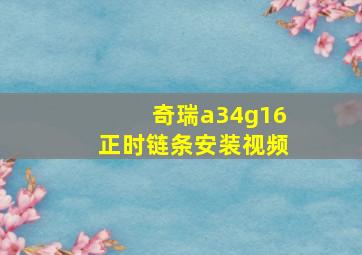 奇瑞a34g16
正时链条安装视频